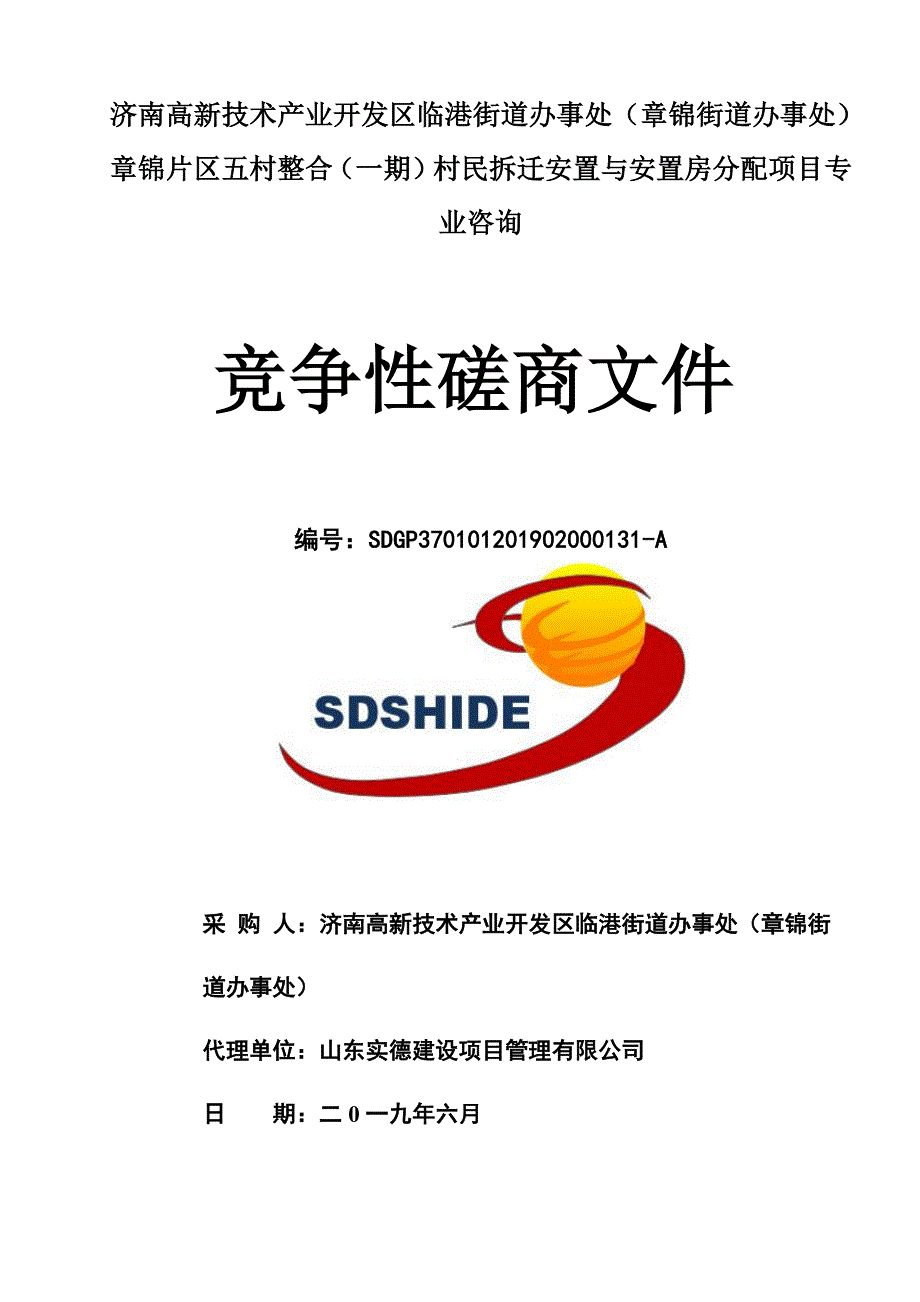 济南高新技术产业开发区临港街道办事处（章锦街道办事处）章锦片区五村整合（一期）村民拆迁安置与安置房分配项目专业咨询

竞争性磋商文件

编号：SDGP370101201902000131-A

SDSHIDE

采 购 人：济南高新技术产业开发区临港街道办事处（章锦街道办事处）

代理单位：山东实德建设项目管理有限公司

日 期：二０一九年六月